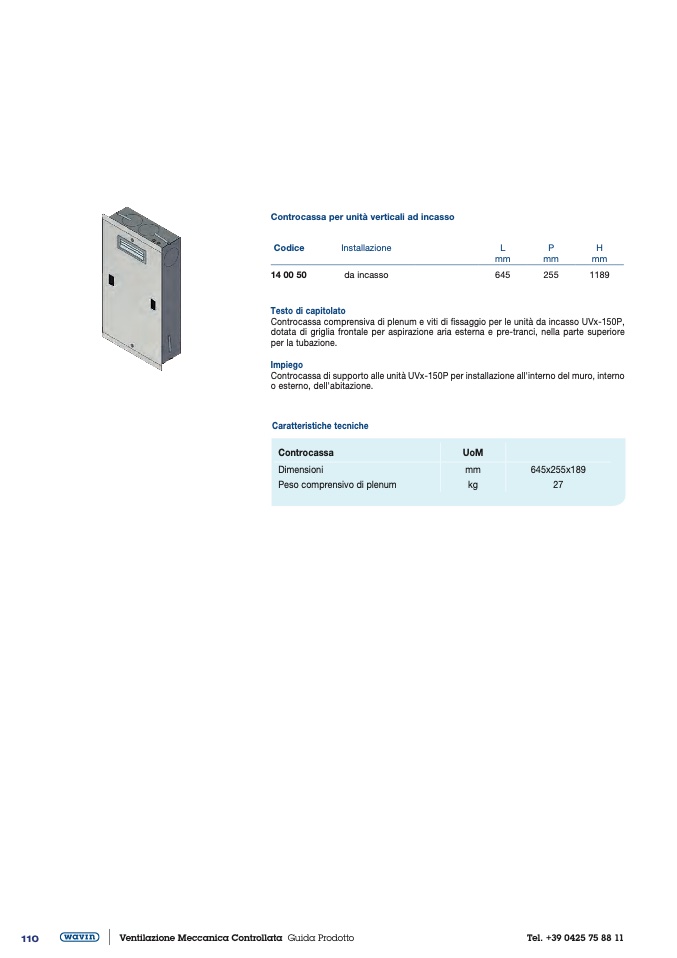 Controcassa per unità verticali ad incasso

| Codice | Installazione | L mm | P mm | H mm |
|---|---|---|---|---|
| 14 00 50 | da incasso | 645 | 255 | 1189 |

Testo di capitolato
Controcassa comprensiva di plenum e viti di fissaggio per le unità da incasso UVx-150P, dotata di griglia frontale per aspirazione aria esterna e pre-tranci, nella parte superiore per la tubazione.

Impiego
Controcassa di supporto alle unità UVx-150P per installazione all'interno del muro, interno o esterno, dell'abitazione.

Caratteristiche tecniche

| Controcassa | UoM | |
|---|---|---|
| Dimensioni | mm | 645x255x189 |
| Peso comprensivo di plenum | kg | 27 |

110 wavin Ventilazione Meccanica Controllata Guida Prodotto Tel. +39 0425 75 88 11